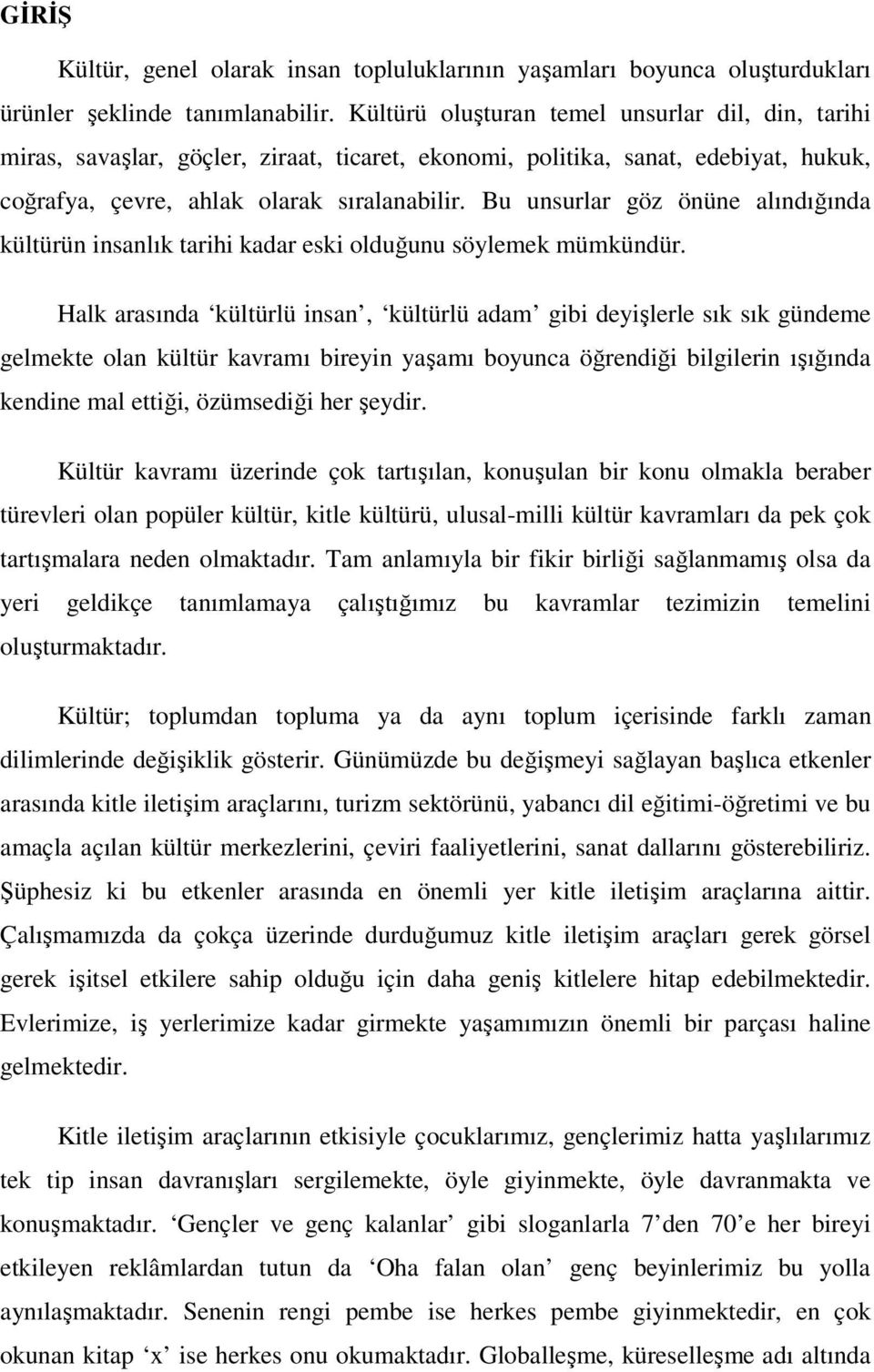 GİRİŞ

Kültür, genel olarak insan topluluklarının yaşamları boyunca oluşturdukları ürünler şeklinde tanımlanabilir. Kültürü oluşturan temel unsurlar dil, din, tarihi miras, savaşlar, göçler, ziraat, ticaret, ekonomi, politika, sanat, edebiyat, hukuk, coğrafya, çevre, ahlak olarak sıralanabilir. Bu unsurlar göz önüne alındığında kültürün insanlık tarihi kadar eski olduğunu söylemek mümkündür.

Halk arasında ‘kültürlü insan’, ‘kültürlü adam’ gibi deyişlerle sık sık gündeme gelmekte olan kültür kavramı bireyin yaşamı boyunca öğrendiği bilgilerin ışığında kendine mal ettiği, özümsediği her şeydir.

Kültür kavramı üzerinde çok tartışılan, konuşulan bir konu olmakla beraber türevleri olan popüler kültür, kitle kültürü, ulusal-milli kültür kavramları da pek çok tartışmalara neden olmaktadır. Tam anlamıyla bir fikir birliği sağlanmamış olsa da yeri geldikçe tanımlamaya çalıştığımız bu kavramlar tezimizin temelini oluşturmaktadır.

Kültür; toplumdan topluma ya da aynı toplum içerisinde farklı zaman dilimlerinde değişiklik gösterir. Günümüzde bu değişmeyi sağlayan başlıca etkenler arasında kitle iletişim araçlarını, turizm sektörünü, yabancı dil eğitimi-öğretimi ve bu amaçla açılan kültür merkezlerini, çeviri faaliyetlerini, sanat dallarını gösterebiliriz. Şüphesiz ki bu etkenler arasında en önemli yer kitle iletişim araçlarına aittir. Çalışmamızda da çokça üzerinde durduğumuz kitle iletişim araçları gerek görsel gerek işitsel etkilere sahip olduğu için daha geniş kitlelere hitap edebilmektedir. Evlerimize, iş yerlerimize kadar girmekte yaşamımızın önemli bir parçası haline gelmektedir.

Kitle iletişim araçlarının etkisiyle çocuklarımız, gençlerimiz hatta yaşlılarımız tek tip insan davranışları sergilemekte, öyle giyinmekte, öyle davranmakta ve konuşmaktadır. ‘Gençler ve genç kalanlar’ gibi sloganlarla 7’den 70’e her bireyi etkileyen reklâmlardan tutun da ‘Oha falan olan’ genç beyinlerimiz bu yolla aynılaşmaktadır. Senenin rengi pembe ise herkes pembe giyinmektedir, en çok okunan kitap ‘x’ ise herkes onu okumaktadır. Globalleşme, küreselleşme adı altında